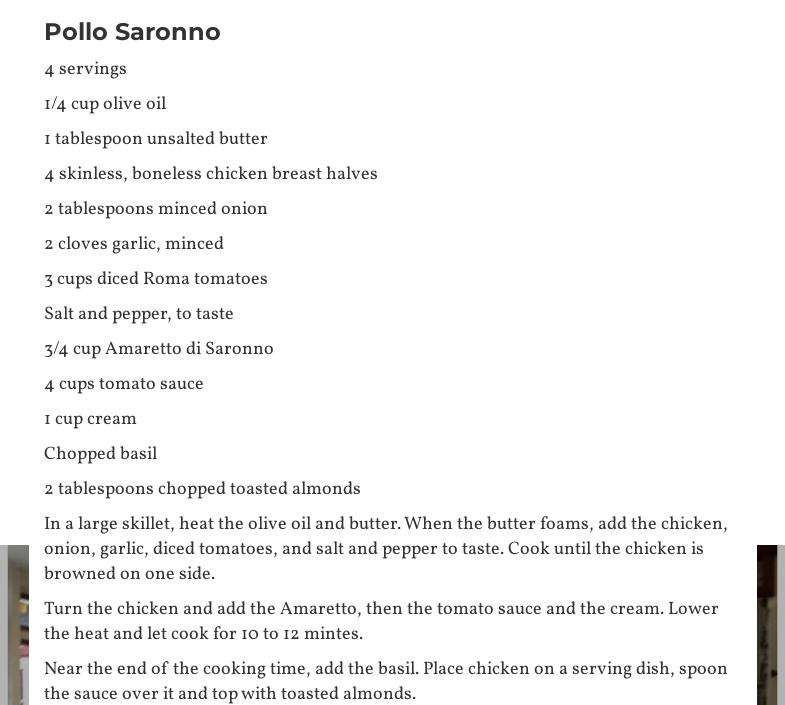 Pollo Saronno

4 servings

1/4 cup olive oil

1 tablespoon unsalted butter

4 skinless, boneless chicken breast halves

2 tablespoons minced onion

2 cloves garlic, minced

3 cups diced Roma tomatoes

Salt and pepper, to taste

3/4 cup Amaretto di Saronno

4 cups tomato sauce

1 cup cream

Chopped basil

2 tablespoons chopped toasted almonds

In a large skillet, heat the olive oil and butter. When the butter foams, add the chicken, onion, garlic, diced tomatoes, and salt and pepper to taste. Cook until the chicken is browned on one side.

Turn the chicken and add the Amaretto, then the tomato sauce and the cream. Lower the heat and let cook for 10 to 12 mintes.

Near the end of the cooking time, add the basil. Place chicken on a serving dish, spoon the sauce over it and top with toasted almonds.